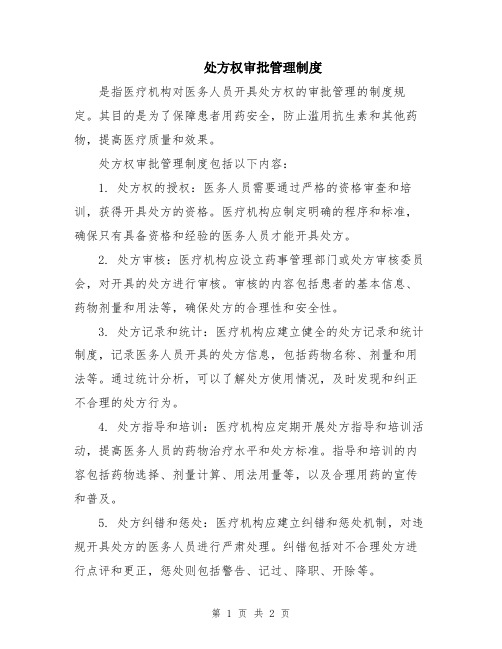 处方权审批管理制度

是指医疗机构对医务人员开具处方权的审批管理的制度规定。其目的是为了保障患者用药安全，防止滥用抗生素和其他药物，提高医疗质量和效果。

处方权审批管理制度包括以下内容：

1. 处方权的授权：医务人员需要通过严格的资格审查和培训，获得开具处方的资格。医疗机构应制定明确的程序和标准，确保只有具备资格和经验的医务人员才能开具处方。

2. 处方审核：医疗机构应设立药事管理部门或处方审核委员会，对开具的处方进行审核。审核的内容包括患者的基本信息、药物剂量和用法等，确保处方的合理性和安全性。

3. 处方记录和统计：医疗机构应建立健全的处方记录和统计制度，记录医务人员开具的处方信息，包括药物名称、剂量和用法等。通过统计分析，可以了解处方使用情况，及时发现和纠正不合理的处方行为。

4. 处方指导和培训：医疗机构应定期开展处方指导和培训活动，提高医务人员的药物治疗水平和处方标准。指导和培训的内容包括药物选择、剂量计算、用法用量等，以及合理用药的宣传和普及。

5. 处方纠错和惩处：医疗机构应建立纠错和惩处机制，对违规开具处方的医务人员进行严肃处理。纠错包括对不合理处方进行点评和更正，惩处则包括警告、记过、降职、开除等。

第 1 页 共 2 页